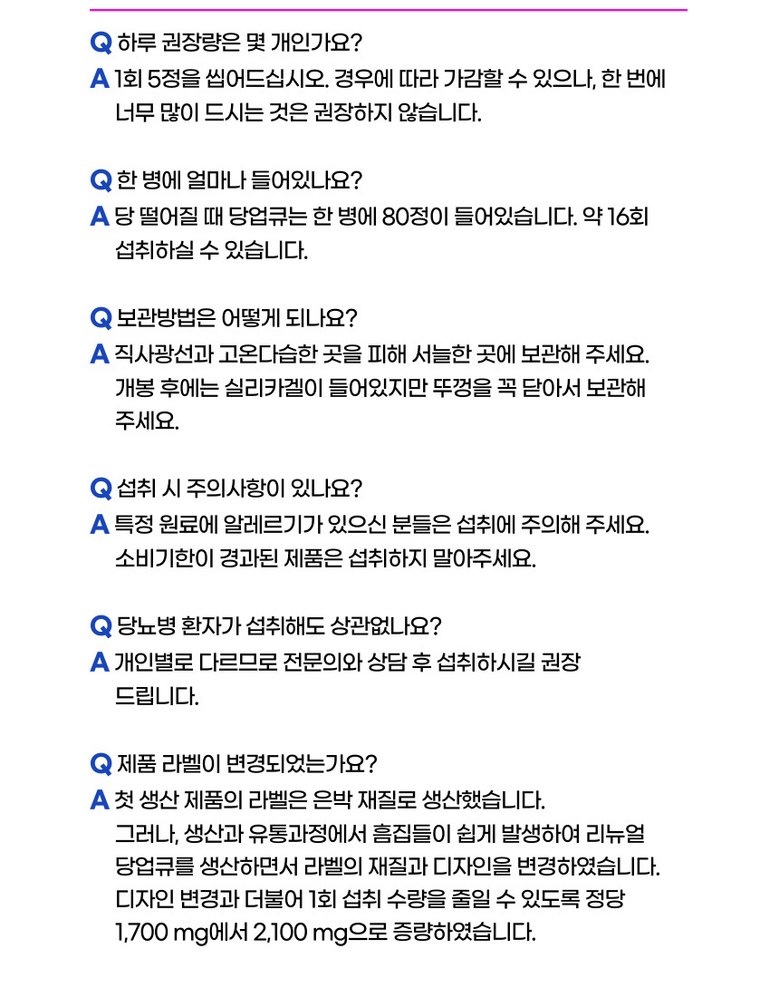 Q 하루 권장량은 몇 개인가요?
A 1회 5정을 씹어드십시오. 경우에 따라 가감할 수 있으나, 한 번에 너무 많이 드시는 것은 권장하지 않습니다.

Q 한 병에 얼마나 들어있나요?
A 당 떨어질 때 당업큐는 한 병에 80정이 들어있습니다. 약 16회 섭취하실 수 있습니다.

Q 보관방법은 어떻게 되나요?
A 직사광선과 고온다습한 곳을 피해 서늘한 곳에 보관해 주세요. 개봉 후에는 실리카겔이 들어있지만 뚜껑을 꼭 닫아서 보관해 주세요.

Q 섭취 시 주의사항이 있나요?
A 특정 원료에 알레르기가 있으신 분들은 섭취에 주의해 주세요. 소비기한이 경과된 제품은 섭취하지 말아주세요.

Q 당뇨병 환자가 섭취해도 상관없나요?
A 개인별로 다르므로 전문의와 상담 후 섭취하시길 권장 드립니다.

Q 제품 라벨이 변경되었는가요?
A 첫 생산 제품의 라벨은 은박 재질로 생산했습니다. 그러나, 생산과 유통과정에서 흠집들이 쉽게 발생하여 리뉴얼 당업큐를 생산하면서 라벨의 재질과 디자인을 변경하였습니다. 디자인 변경과 더불어 1회 섭취 수량을 줄일 수 있도록 정당 1,700 mg에서 2,100 mg으로 증량하였습니다.